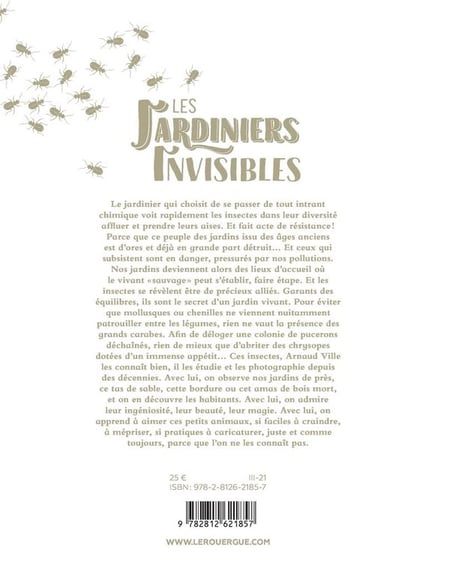 LES JARDINIERS INVISIBLES

Le jardinier qui choisit de se passer de tout intrant chimique voit rapidement les insectes dans leur diversité affluer et prendre leurs aises. Et fait acte de résistance! Parce que ce peuple des jardins issu des âges anciens est d'ores et déjà en grande part détruit… Et ceux qui subsistent sont en danger, pressurés par nos pollutions. Nos jardins deviennent alors des lieux d'accueil où le vivant «sauvage» peut s'établir, faire étape. Et les insectes se révèlent être de précieux alliés. Garants des équilibres, ils sont le secret d'un jardin vivant. Pour éviter que mollusques ou chenilles ne viennent nuitamment patrouiller entre les légumes, rien ne vaut la présence des grands carabes. Afin de déloger une colonie de pucerons déchaînés, rien de mieux que d'abriter des chrysopes dotées d'un immense appétit… Ces insectes, Arnaud Ville les connaît bien, il les étudie et les photographie depuis des décennies. Avec lui, on observe nos jardins de près, ce tas de sable, cette bordure ou cet amas de bois mort, et on en découvre les habitants. Avec lui, on admire leur ingéniosité, leur beauté, leur magie. Avec lui, on apprend à aimer ces petits animaux, si faciles à craindre, à mépriser, si pratiques à caricaturer, juste et comme toujours, parce que l'on ne les connaît pas.

25 € III-21
ISBN: 978-2-8126-2185-7

9 782812 621857

WWW.LEROUERGUE.COM